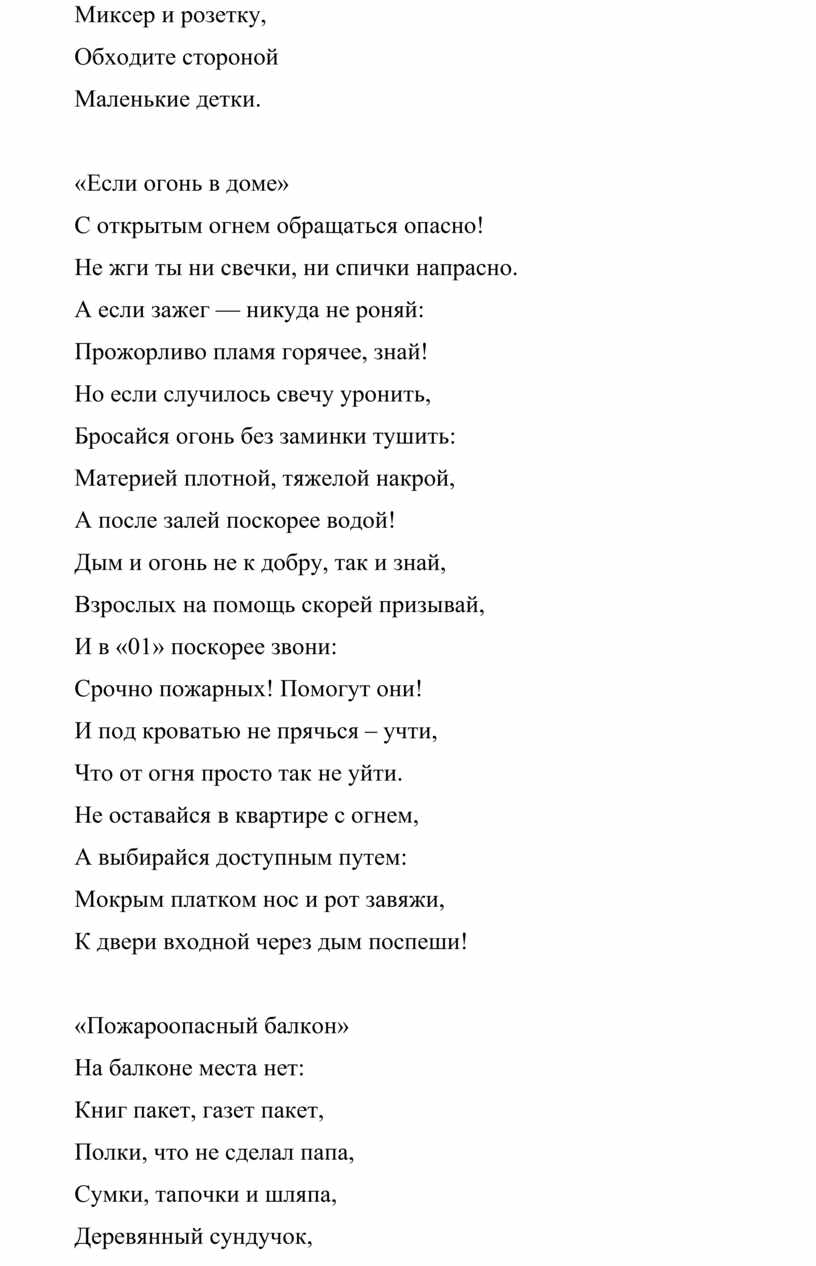 Миксер и розетку,
Обходите стороной
Маленькие детки.

«Если огонь в доме»
С открытым огнем обращаться опасно!
Не жги ты ни свечки, ни спички напрасно.
А если зажег — никуда не роняй:
Прожорливо пламя горячее, знай!
Но если случилось свечу уронить,
Бросайся огонь без заминки тушить:
Материей плотной, тяжелой накрой,
А после залей поскорее водой!
Дым и огонь не к добру, так и знай,
Взрослых на помощь скорей призывай,
И в «01» поскорее звони:
Срочно пожарных! Помогут они!
И под кроватью не прячься – учти,
Что от огня просто так не уйти.
Не оставайся в квартире с огнем,
А выбирайся доступным путем:
Мокрым платком нос и рот завяжи,
К двери входной через дым поспеши!

«Пожароопасный балкон»
На балконе места нет:
Книг пакет, газет пакет,
Полки, что не сделал папа,
Сумки, тапочки и шляпа,
Деревянный сундучок,